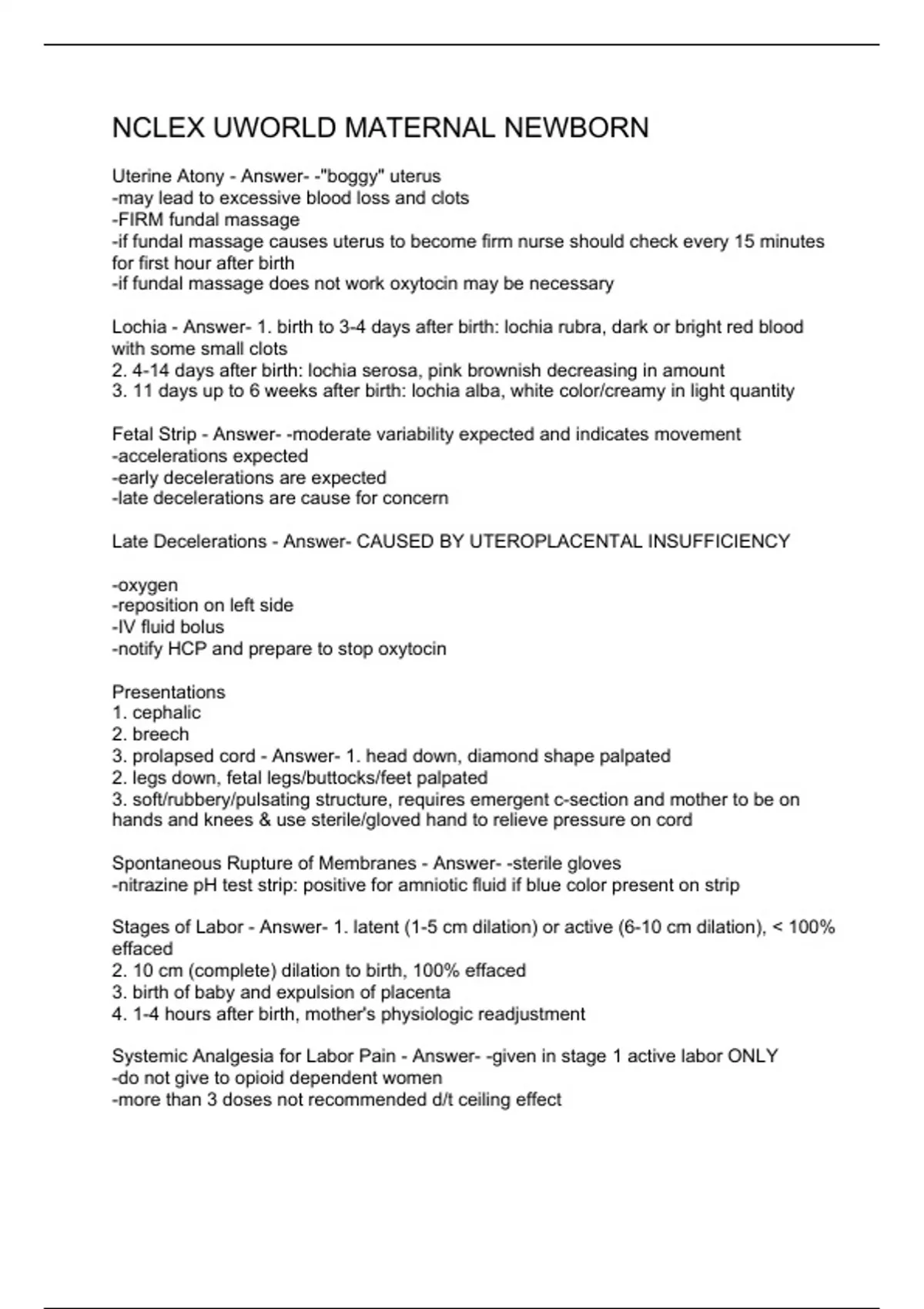 NCLEX UWORLD MATERNAL NEWBORN

Uterine Atony - Answer- -"boggy" uterus
-may lead to excessive blood loss and clots
-FIRM fundal massage
-if fundal massage causes uterus to become firm nurse should check every 15 minutes for first hour after birth
-if fundal massage does not work oxytocin may be necessary

Lochia - Answer- 1. birth to 3-4 days after birth: lochia rubra, dark or bright red blood with some small clots
2. 4-14 days after birth: lochia serosa, pink brownish decreasing in amount
3. 11 days up to 6 weeks after birth: lochia alba, white color/creamy in light quantity

Fetal Strip - Answer- -moderate variability expected and indicates movement
-accelerations expected
-early decelerations are expected
-late decelerations are cause for concern

Late Decelerations - Answer- CAUSED BY UTEROPLACENTAL INSUFFICIENCY

-oxygen
-reposition on left side
-IV fluid bolus
-notify HCP and prepare to stop oxytocin

Presentations
1. cephalic
2. breech
3. prolapsed cord - Answer- 1. head down, diamond shape palpated
2. legs down, fetal legs/buttocks/feet palpated
3. soft/rubbery/pulsating structure, requires emergent c-section and mother to be on hands and knees & use sterile/gloved hand to relieve pressure on cord

Spontaneous Rupture of Membranes - Answer- -sterile gloves
-nitrazine pH test strip: positive for amniotic fluid if blue color present on strip

Stages of Labor - Answer- 1. latent (1-5 cm dilation) or active (6-10 cm dilation), < 100% effaced
2. 10 cm (complete) dilation to birth, 100% effaced
3. birth of baby and expulsion of placenta
4. 1-4 hours after birth, mother's physiologic readjustment

Systemic Analgesia for Labor Pain - Answer- -given in stage 1 active labor ONLY
-do not give to opioid dependent women
-more than 3 doses not recommended d/t ceiling effect